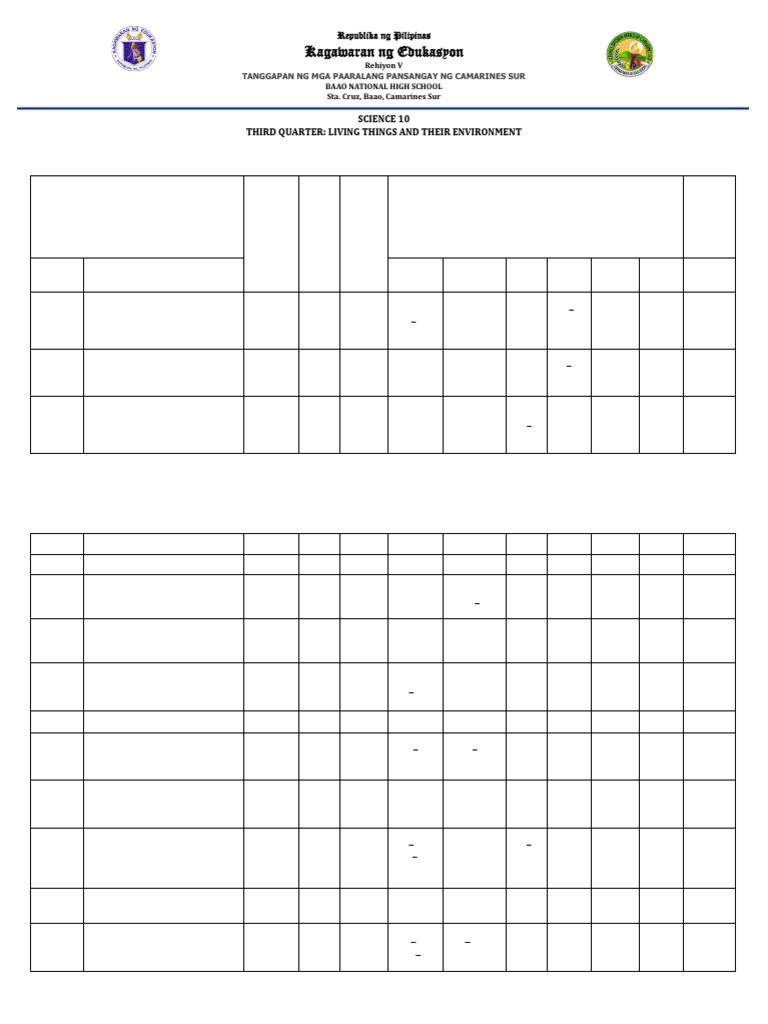 Republika ng Pilipinas
Kagawaran ng Edukasyon
Rehiyon V
TANGGAPAN NG MGA PAARALANG PANSANGAY NG CAMARINES SUR
BAAO NATIONAL HIGH SCHOOL
Sta. Cruz, Baao, Camarines Sur

SCIENCE 10
THIRD QUARTER: LIVING THINGS AND THEIR ENVIRONMENT